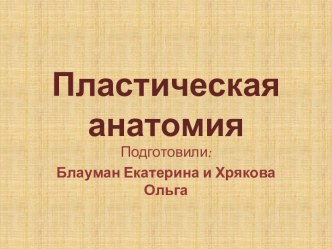 Пластическая анатомия

Подготовили:

Блауман Екатерина и Хрякова Ольга